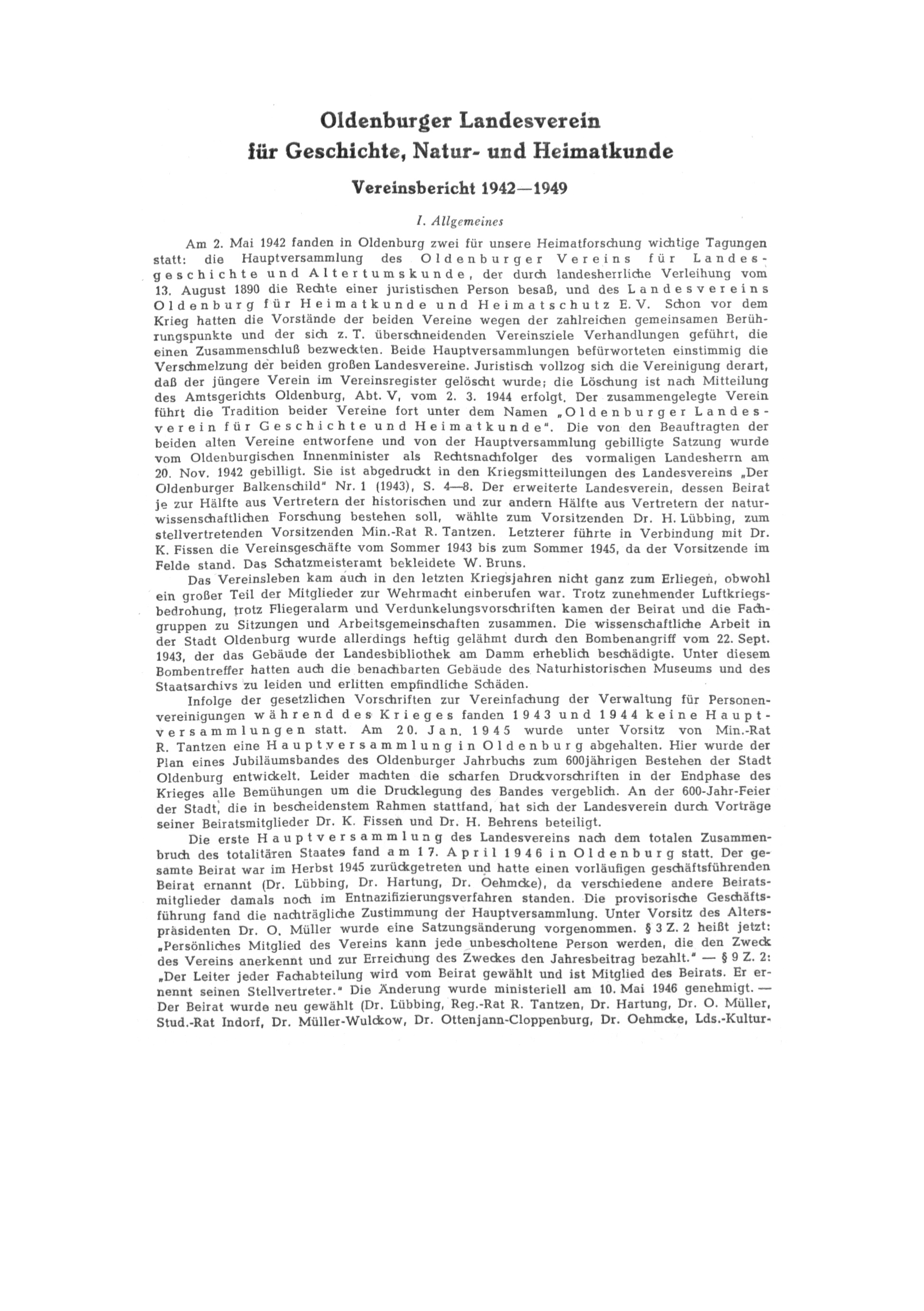 Oldenburger Landesverein für Geschichte, Natur- und Heimatkunde

Vereinsbericht 1942—1949

I. Allgemeines

Am 2. Mai 1942 fanden in Oldenburg zwei für unsere Heimatforschung wichtige Tagungen statt: die Hauptversammlung des Oldenburger Vereins für Landesgeschichte und Altertumskunde, der durch landesherrliche Verleihung vom 13. August 1890 die Rechte einer juristischen Person besaß, und des Landesvereins Oldenburg für Heimatkunde und Heimatschutz E. V. Schon vor dem Krieg hatten die Vorstände der beiden Vereine wegen der zahlreichen gemeinsamen Berührungspunkte und der sich z. T. überschneidenden Vereinsziele Verhandlungen geführt, die einen Zusammenschluß bezweckten. Beide Hauptversammlungen befürworteten einstimmig die Verschmelzung der beiden großen Landesvereine. Juristisch vollzog sich die Vereinigung derart, daß der jüngere Verein im Vereinsregister gelöscht wurde; die Löschung ist nach Mitteilung des Amtsgerichts Oldenburg, Abt. V, vom 2. 3. 1944 erfolgt. Der zusammengelegte Verein führt die Tradition beider Vereine fort unter dem Namen „Oldenburger Landesverein für Geschichte und Heimatkunde". Die von den Beauftragten der beiden alten Vereine entworfene und von der Hauptversammlung gebilligte Satzung wurde vom Oldenburgischen Innenminister als Rechtsnachfolger des vormaligen Landesherrn am 20. Nov. 1942 gebilligt. Sie ist abgedruckt in den Kriegsmitteilungen des Landesvereins „Der Oldenburger Balkenschild" Nr. 1 (1943), S. 4—8. Der erweiterte Landesverein, dessen Beirat je zur Hälfte aus Vertretern der historischen und zur andern Hälfte aus Vertretern der naturwissenschaftlichen Forschung bestehen soll, wählte zum Vorsitzenden Dr. H. Lübbing, zum stellvertretenden Vorsitzenden Min.-Rat R. Tantzen. Letzterer führte in Verbindung mit Dr. K. Fissen die Vereinsgeschäfte vom Sommer 1943 bis zum Sommer 1945, da der Vorsitzende im Felde stand. Das Schatzmeisteramt bekleidete W. Bruns.

Das Vereinsleben kam auch in den letzten Kriegsjahren nicht ganz zum Erliegen, obwohl ein großer Teil der Mitglieder zur Wehrmacht einberufen war. Trotz zunehmender Luftkriegsbedrohung, trotz Fliegeralarm und Verdunkelungsvorschriften kamen der Beirat und die Fachgruppen zu Sitzungen und Arbeitsgemeinschaften zusammen. Die wissenschaftliche Arbeit in der Stadt Oldenburg wurde allerdings heftig gelähmt durch den Bombenangriff vom 22. Sept. 1943, der das Gebäude der Landesbibliothek am Damm erheblich beschädigte. Unter diesem Bombentreffer hatten auch die benachbarten Gebäude des Naturhistorischen Museums und des Staatsarchivs zu leiden und erlitten empfindliche Schäden.

Infolge der gesetzlichen Vorschriften zur Vereinfachung der Verwaltung für Personenvereinigungen während des Krieges fanden 1943 und 1944 keine Hauptversammlungen statt. Am 20. Jan. 1945 wurde unter Vorsitz von Min.-Rat R. Tantzen eine Hauptversammlung in Oldenburg abgehalten. Hier wurde der Plan eines Jubiläumsbandes des Oldenburger Jahrbuchs zum 600jährigen Bestehen der Stadt Oldenburg entwickelt. Leider machten die scharfen Druckvorschriften in der Endphase des Krieges alle Bemühungen um die Drucklegung des Bandes vergeblich. An der 600-Jahr-Feier der Stadt, die in bescheidenstem Rahmen stattfand, hat sich der Landesverein durch Vorträge seiner Beiratsmitglieder Dr. K. Fissen und Dr. H. Behrens beteiligt.

Die erste Hauptversammlung des Landesvereins nach dem totalen Zusammenbruch des totalitären Staates fand am 17. April 1946 in Oldenburg statt. Der gesamte Beirat war im Herbst 1945 zurückgetreten und hatte einen vorläufigen geschäftsführenden Beirat ernannt (Dr. Lübbing, Dr. Hartung, Dr. Oehmcke), da verschiedene andere Beiratsmitglieder damals noch im Entnazifizierungsverfahren standen. Die provisorische Geschäftsführung fand die nachträgliche Zustimmung der Hauptversammlung. Unter Vorsitz des Alterspräsidenten Dr. O. Müller wurde eine Satzungsänderung vorgenommen. § 3 Z. 2 heißt jetzt: „Persönliches Mitglied des Vereins kann jede unbescholtene Person werden, die den Zweck des Vereins anerkennt und zur Erreichung des Zweckes den Jahresbeitrag bezahlt." — § 9 Z. 2: „Der Leiter jeder Fachabteilung wird vom Beirat gewählt und ist Mitglied des Beirats. Er ernennt seinen Stellvertreter." Die Änderung wurde ministeriell am 10. Mai 1946 genehmigt. — Der Beirat wurde neu gewählt (Dr. Lübbing, Reg.-Rat R. Tantzen, Dr. Hartung, Dr. O. Müller, Stud.-Rat Indorf, Dr. Müller-Wulckow, Dr. Ottenjann-Cloppenburg, Dr. Oehmcke, Lds.-Kultur-